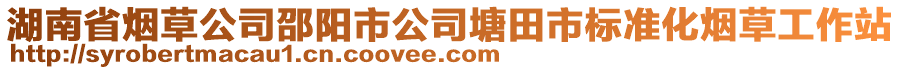 湖南省烟草公司邵阳市公司塘田市标准化烟草工作站
http://syrobertmacau1.cn.coovee.com